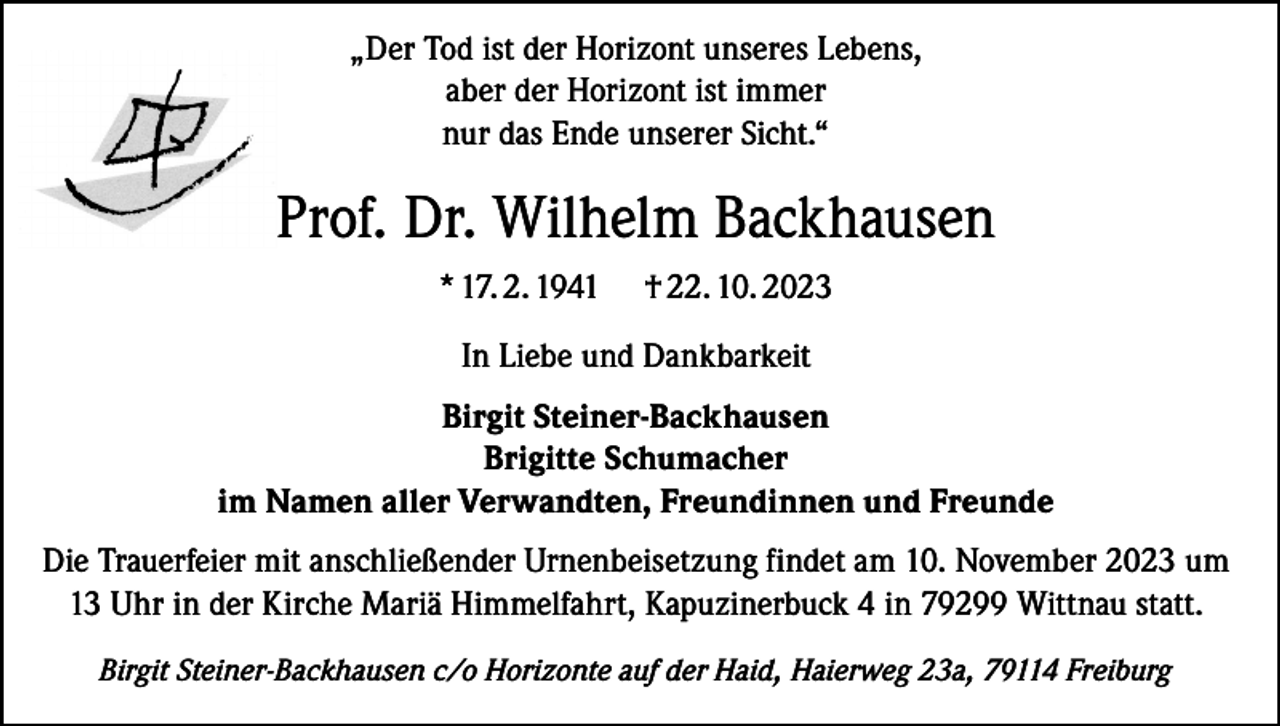 „Der Tod ist der Horizont unseres Lebens,
aber der Horizont ist immer
nur das Ende unserer Sicht.“

Prof. Dr. Wilhelm Backhausen

* 17. 2. 1941 † 22. 10. 2023

In Liebe und Dankbarkeit

Birgit Steiner-Backhausen
Brigitte Schumacher
im Namen aller Verwandten, Freundinnen und Freunde

Die Trauerfeier mit anschließender Urnenbeisetzung findet am 10. November 2023 um 13 Uhr in der Kirche Mariä Himmelfahrt, Kapuzinerbuck 4 in 79299 Wittnau statt.

Birgit Steiner-Backhausen c/o Horizonte auf der Haid, Haierweg 23a, 79114 Freiburg